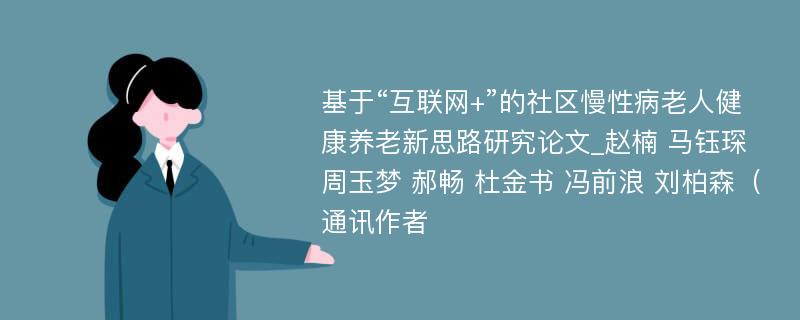 基于“互联网+”的社区慢性病老人健康养老新思路研究论文_赵楠 马钰琛 周玉梦 郝畅 杜金书 冯前浪 刘柏森（通讯作者